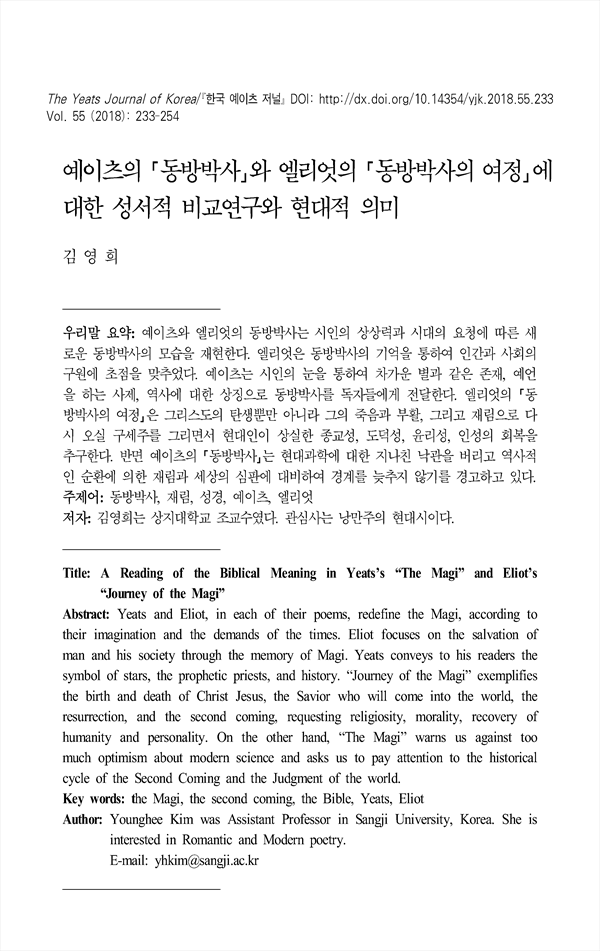 The Yeats Journal of Korea/『한국 예이츠 저널』 DOI: http://dx.doi.org/10.14354/yjk.2018.55.233
Vol. 55 (2018): 233-254

예이츠의 「동방박사」와 엘리엇의 「동방박사의 여정」에 대한 성서적 비교연구와 현대적 의미

김 영 희

우리말 요약: 예이츠와 엘리엇의 동방박사는 시인의 상상력과 시대의 요청에 따른 새로운 동방박사의 모습을 재현한다. 엘리엇은 동방박사의 기억을 통하여 인간과 사회의 구원에 초점을 맞추었다. 예이츠는 시인의 눈을 통하여 차가운 별과 같은 존재, 예언을 하는 사제, 역사에 대한 상징으로 동방박사를 독자들에게 전달한다. 엘리엇의 「동방박사의 여정」은 그리스도의 탄생뿐만 아니라 그의 죽음과 부활, 그리고 재림으로 다시 오실 구세주를 그리면서 현대인이 상실한 종교성, 도덕성, 윤리성, 인성의 회복을 추구한다. 반면 예이츠의 「동방박사」는 현대과학에 대한 지나친 낙관을 버리고 역사적인 순환에 의한 재림과 세상의 심판에 대비하여 경계를 늦추지 않기를 경고하고 있다.
주제어: 동방박사, 재림, 성경, 예이츠, 엘리엇
저자: 김영희는 상지대학교 조교수였다. 관심사는 낭만주의 현대시이다.

Title: A Reading of the Biblical Meaning in Yeats's "The Magi" and Eliot's "Journey of the Magi"
Abstract: Yeats and Eliot, in each of their poems, redefine the Magi, according to their imagination and the demands of the times. Eliot focuses on the salvation of man and his society through the memory of Magi. Yeats conveys to his readers the symbol of stars, the prophetic priests, and history. "Journey of the Magi" exemplifies the birth and death of Christ Jesus, the Savior who will come into the world, the resurrection, and the second coming, requesting religiosity, morality, recovery of humanity and personality. On the other hand, "The Magi" warns us against too much optimism about modern science and asks us to pay attention to the historical cycle of the Second Coming and the Judgment of the world.
Key words: the Magi, the second coming, the Bible, Yeats, Eliot
Author: Younghee Kim was Assistant Professor in Sangji University, Korea. She is interested in Romantic and Modern poetry.
E-mail: yhkim@sangji.ac.kr